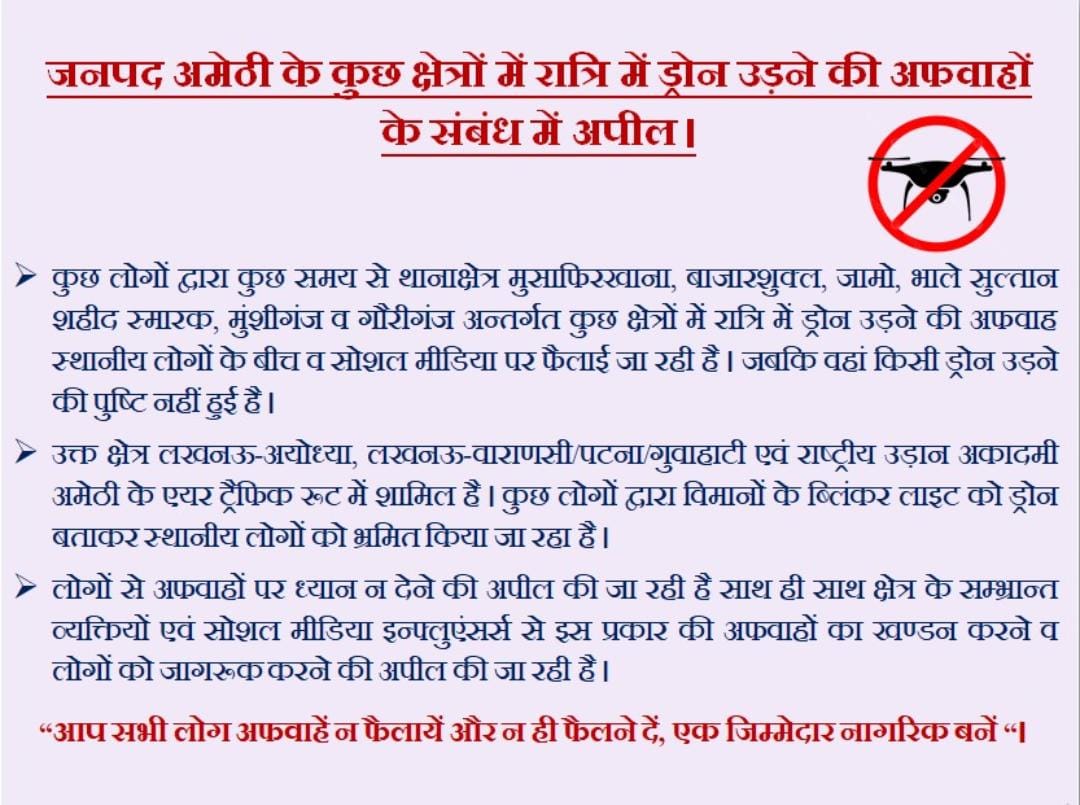 जनपद अमेठी के कुछ क्षेत्रों में रात्रि में ड्रोन उड़ने की अफवाहों के संबंध में अपील।

➢ कुछ लोगों द्वारा कुछ समय से थानाक्षेत्र मुसाफिरखाना, बाजारशुक्ल, जामो, भाले सुल्तान शहीद स्मारक, मुंशीगंज व गौरीगंज अन्तर्गत कुछ क्षेत्रों में रात्रि में ड्रोन उड़ने की अफवाह स्थानीय लोगों के बीच व सोशल मीडिया पर फैलाई जा रही है। जबकि वहां किसी ड्रोन उड़ने की पुष्टि नहीं हुई है।

➢ उक्त क्षेत्र लखनऊ-अयोध्या, लखनऊ-वाराणसी/पटना/गुवाहाटी एवं राष्ट्रीय उड़ान अकादमी अमेठी के एयर ट्रैफिक रूट में शामिल है। कुछ लोगों द्वारा विमानों के ब्लिंकर लाइट को ड्रोन बताकर स्थानीय लोगों को भ्रमित किया जा रहा है।

➢ लोगों से अफवाहों पर ध्यान न देने की अपील की जा रही है साथ ही साथ क्षेत्र के सम्भ्रान्त व्यक्तियों एवं सोशल मीडिया इनफ्लुएंसर्स से इस प्रकार की अफवाहों का खण्डन करने व लोगों को जागरूक करने की अपील की जा रही है।

"आप सभी लोग अफवाहें न फैलायें और न ही फैलने दें, एक जिम्मेदार नागरिक बनें "।